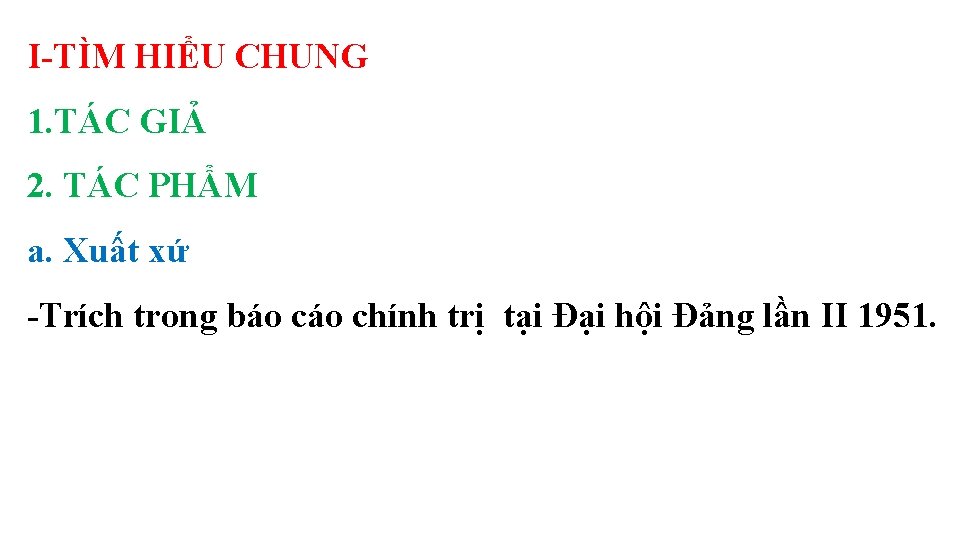 I-TÌM HIỂU CHUNG

1.TÁC GIẢ

2. TÁC PHẨM

a. Xuất xứ

-Trích trong báo cáo chính trị  tại Đại hội Đảng lần II 1951.